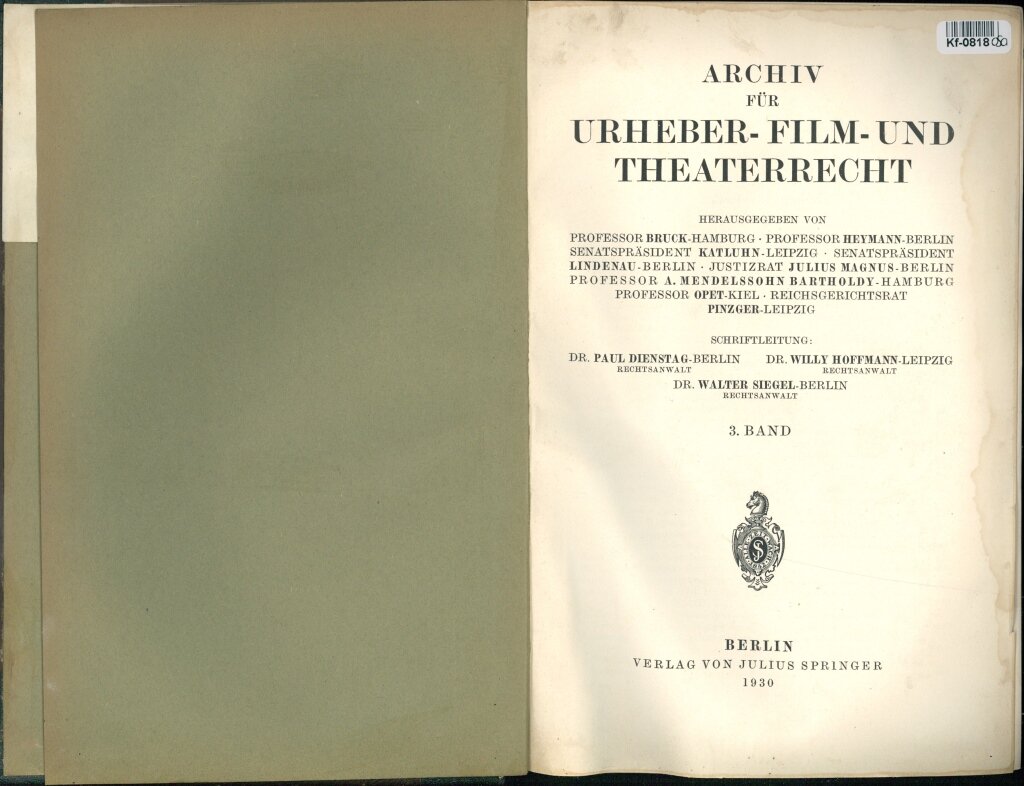 Kf-0818

ARCHIV
FÜR
URHEBER- FILM- UND
THEATERRECHT

HERAUSGEGEBEN VON
PROFESSOR BRUCK-HAMBURG · PROFESSOR HEYMANN-BERLIN
SENATSPRÄSIDENT KATLUHN-LEIPZIG · SENATSPRÄSIDENT
LINDENAU-BERLIN · JUSTIZRAT JULIUS MAGNUS-BERLIN
PROFESSOR A. MENDELSSOHN BARTHOLDY-HAMBURG
PROFESSOR OPET-KIEL · REICHSGERICHTSRAT
PINZGER-LEIPZIG

SCHRIFTLEITUNG:
DR. PAUL DIENSTAG-BERLIN
RECHTSANWALT
DR. WILLY HOFFMANN-LEIPZIG
RECHTSANWALT
DR. WALTER SIEGEL-BERLIN
RECHTSANWALT

3. BAND

BERLIN
VERLAG VON JULIUS SPRINGER
1930